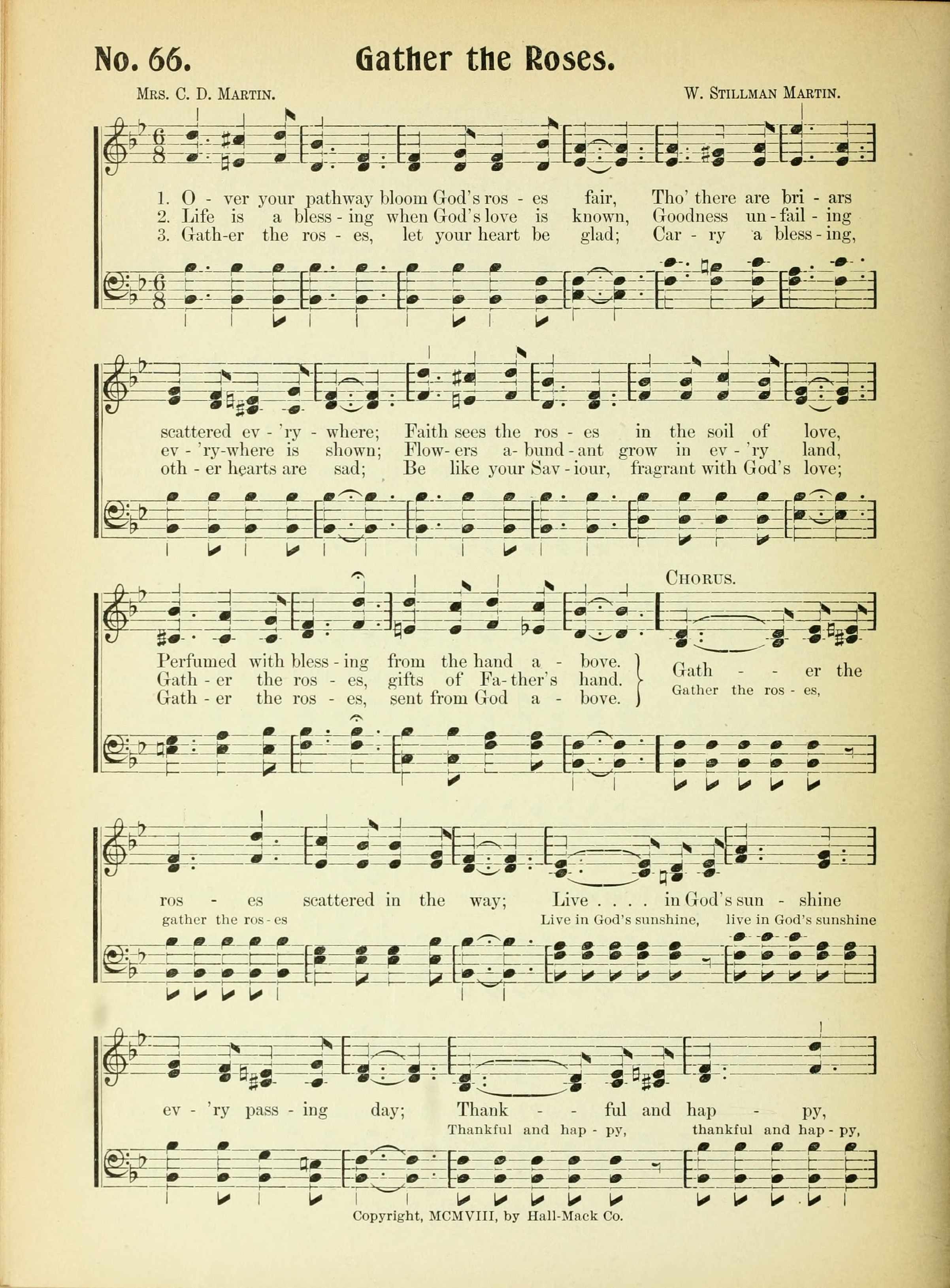 No. 66. Gather the Roses.

Mrs. C. D. Martin. W. Stillman Martin.

1. O - ver your pathway bloom God's ros - es fair, Tho' there are bri - ars
2. Life is a bless - ing when God's love is known, Goodness un - fail - ing
3. Gath-er the ros - es, let your heart be glad; Car - ry a bless - ing,

scattered ev - 'ry - where; Faith sees the ros - es in the soil of love,
ev - 'ry-where is shown; Flow- ers a- bund - ant grow in ev - 'ry land,
oth - er hearts are sad; Be like your Sav - iour, fragrant with God's love;

Perfumed with bless - ing from the hand a - bove.
Gath - er the ros - es, gifts of Fa- ther's hand.
Gath - er the ros - es, sent from God a - bove.

Chorus.

Gath - - er the
Gather the ros - es,

ros - es scattered in the way; Live . . . . in God's sun - shine
gather the ros - es
Live in God's sunshine, live in God's sunshine

ev - 'ry pass - ing day; Thank - - ful and hap - py,
Thankful and hap - py, thankful and hap - py,

Copyright, MCMVIII, by Hall-Mack Co.